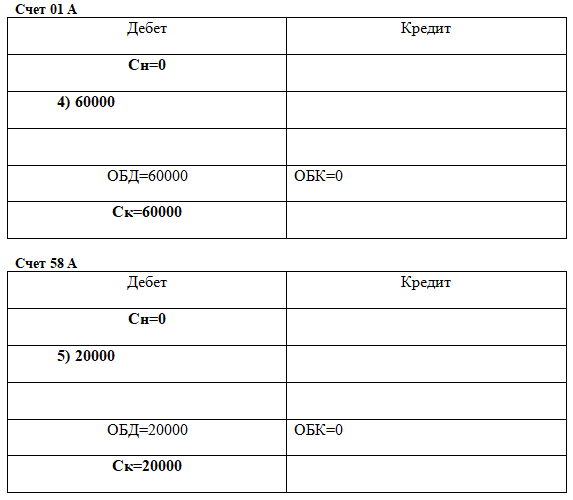 Счет 01 А

| Дебет | Кредит |
|---|---|
| Сн=0 | |
| 4) 60000 | |
| | |
| ОБД=60000 | ОБК=0 |
| Ск=60000 | |

Счет 58 А

| Дебет | Кредит |
|---|---|
| Сн=0 | |
| 5) 20000 | |
| | |
| ОБД=20000 | ОБК=0 |
| Ск=20000 | |